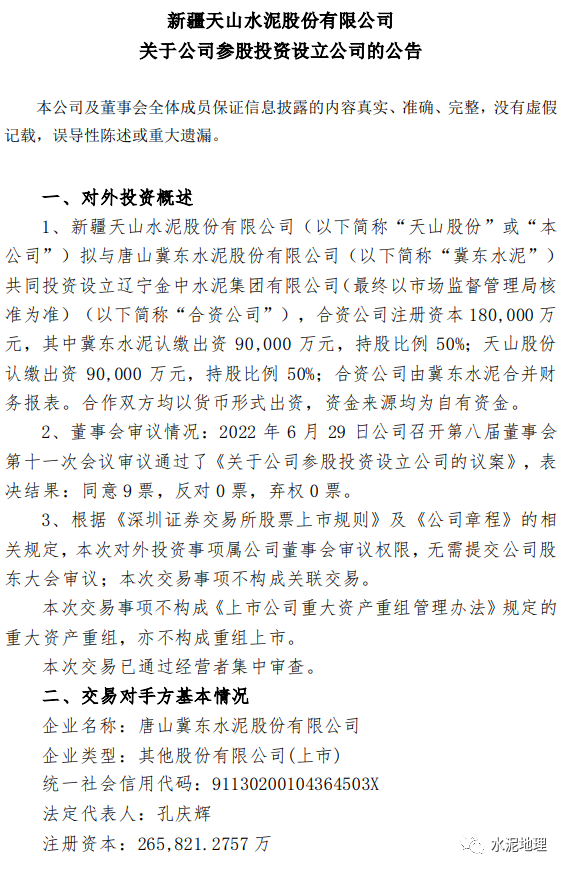 新疆天山水泥股份有限公司
关于公司参股投资设立公司的公告

本公司及董事会全体成员保证信息披露的内容真实、准确、完整，没有虚假记载，误导性陈述或重大遗漏。

一、对外投资概述

1、新疆天山水泥股份有限公司（以下简称“天山股份”或“本公司”）拟与唐山冀东水泥股份有限公司（以下简称“冀东水泥”）共同投资设立辽宁金中水泥集团有限公司（最终以市场监督管理局核准为准）（以下简称“合资公司”），合资公司注册资本 180,000 万元，其中冀东水泥认缴出资 90,000 万元，持股比例 50%；天山股份认缴出资 90,000 万元，持股比例 50%；合资公司由冀东水泥合并财务报表。合作双方均以货币形式出资，资金来源均为自有资金。

2、董事会审议情况：2022 年 6 月 29 日公司召开第八届董事会第十一次会议审议通过了《关于公司参股投资设立公司的议案》，表决结果：同意 9 票，反对 0 票，弃权 0 票。

3、根据《深圳证券交易所股票上市规则》及《公司章程》的相关规定，本次对外投资事项属公司董事会审议权限，无需提交公司股东大会审议；本次交易事项不构成关联交易。

本次交易事项不构成《上市公司重大资产重组管理办法》规定的重大资产重组，亦不构成重组上市。

本次交易已通过经营者集中审查。

二、交易对手方基本情况

企业名称：唐山冀东水泥股份有限公司

企业类型：其他股份有限公司(上市)

统一社会信用代码：91130200104364503X

法定代表人：孔庆辉

注册资本：265,821.2757 万

水泥地理